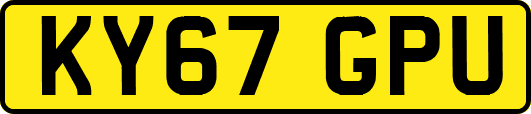 KY67 GPU